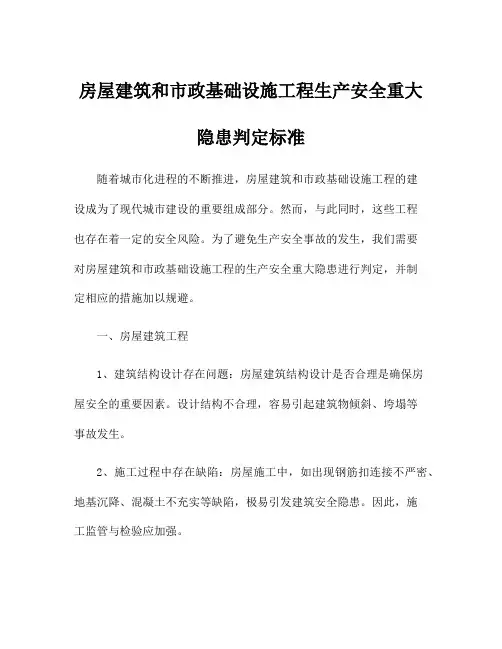 房屋建筑和市政基础设施工程生产安全重大隐患判定标准

随着城市化进程的不断推进，房屋建筑和市政基础设施工程的建设成为了现代城市建设的重要组成部分。然而，与此同时，这些工程也存在着一定的安全风险。为了避免生产安全事故的发生，我们需要对房屋建筑和市政基础设施工程的生产安全重大隐患进行判定，并制定相应的措施加以规避。

一、房屋建筑工程

1、建筑结构设计存在问题：房屋建筑结构设计是否合理是确保房屋安全的重要因素。设计结构不合理，容易引起建筑物倾斜、垮塌等事故发生。

2、施工过程中存在缺陷：房屋施工中，如出现钢筋扣连接不严密、地基沉降、混凝土不充实等缺陷，极易引发建筑安全隐患。因此，施工监管与检验应加强。